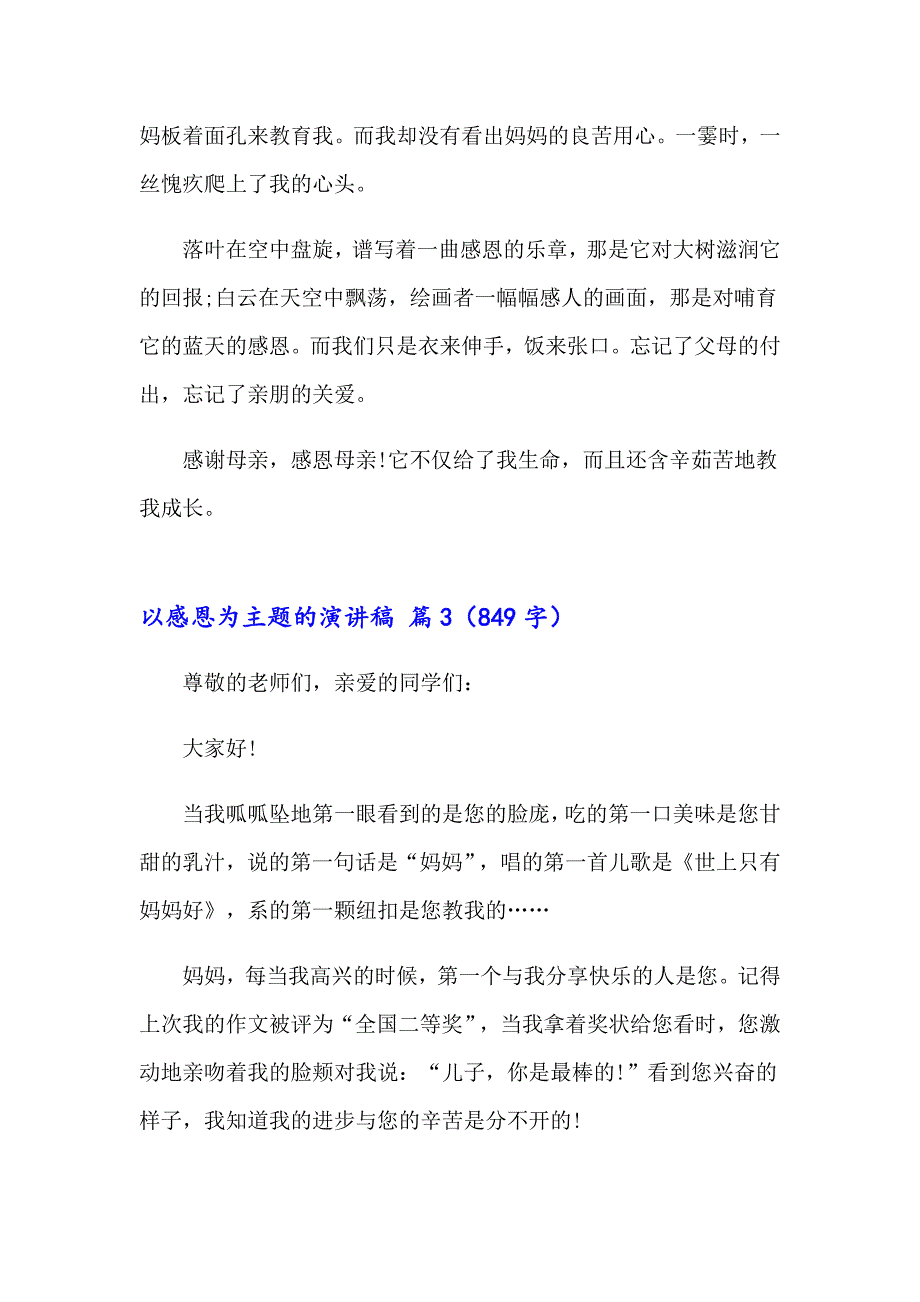 妈板着面孔来教育我。而我却没有看出妈妈的良苦用心。一霎时，一丝愧疚爬上了我的心头。

落叶在空中盘旋，谱写着一曲感恩的乐章，那是它对大树滋润它的回报;白云在天空中飘荡，绘画者一幅幅感人的画面，那是对哺育它的蓝天的感恩。而我们只是衣来伸手，饭来张口。忘记了父母的付出，忘记了亲朋的关爱。

感谢母亲，感恩母亲!它不仅给了我生命，而且还含辛茹苦地教我成长。

以感恩为主题的演讲稿 篇3（849字）

尊敬的老师们，亲爱的同学们：

大家好!

当我呱呱坠地第一眼看到的是您的脸庞，吃的第一口美味是您甘甜的乳汁，说的第一句话是“妈妈”，唱的第一首儿歌是《世上只有妈妈好》，系的第一颗纽扣是您教我的……

妈妈，每当我高兴的时候，第一个与我分享快乐的人是您。记得上次我的作文被评为“全国二等奖”，当我拿着奖状给您看时，您激动地亲吻着我的脸颊对我说：“儿子，你是最棒的!”看到您兴奋的样子，我知道我的进步与您的辛苦是分不开的!